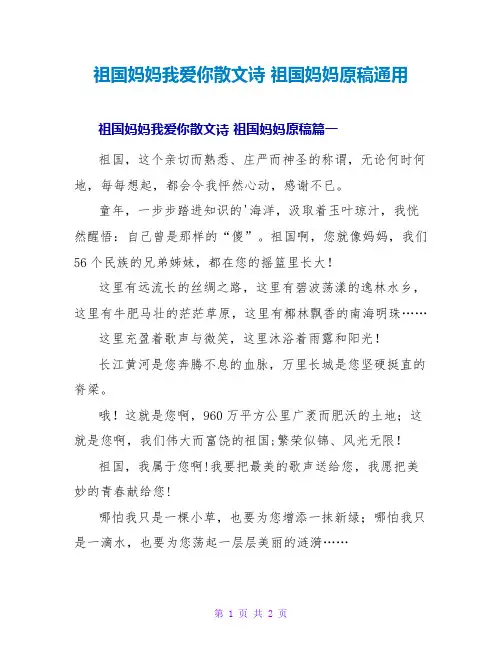 祖国妈妈我爱你散文诗 祖国妈妈原稿通用

祖国妈妈我爱你散文诗 祖国妈妈原稿篇一

祖国，这个亲切而熟悉、庄严而神圣的称谓，无论何时何地，每每想起，都会令我怦然心动，感谢不已。

童年，一步步踏进知识的'海洋，汲取着玉叶琼汁，我恍然醒悟：自己曾是那样的“傻”。祖国啊，您就像妈妈，我们56个民族的兄弟姊妹，都在您的摇篮里长大！

这里有远流长的丝绸之路，这里有碧波荡漾的逸林水乡，这里有牛肥马壮的茫茫草原，这里有椰林飘香的南海明珠……

这里充盈着歌声与微笑，这里沐浴着雨露和阳光！

长江黄河是您奔腾不息的血脉，万里长城是您坚硬挺直的脊梁。

哦！这就是您啊，960万平方公里广袤而肥沃的土地；这就是您啊，我们伟大而富饶的祖国;繁荣似锦、风光无限！

祖国，我属于您啊!我要把最美的歌声送给您，我愿把美妙的青春献给您！

哪怕我只是一棵小草，也要为您增添一抹新绿；哪怕我只是一滴水，也要为您荡起一层层美丽的涟漪……

第 1 页 共 2 页